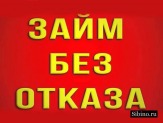 ЗАЙМ
БЕЗ
ОТКАЗА

Sibino.ru